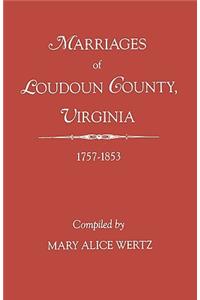 MARRIAGES
of
LOUDOUN COUNTY,
VIRGINIA

1757-1853

Compiled by
MARY ALICE WERTZ